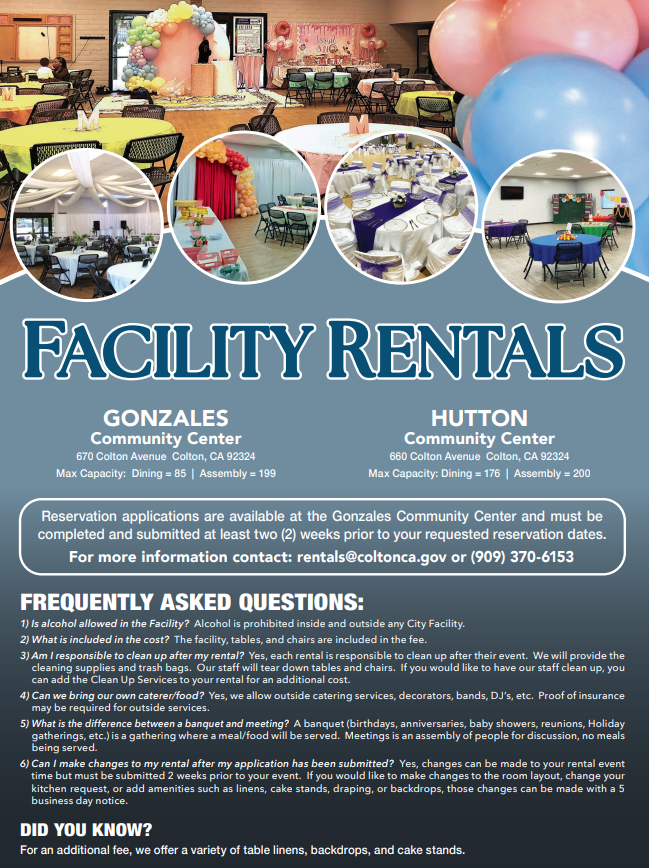 FACILITY RENTALS

GONZALES
Community Center
670 Colton Avenue Colton, CA 92324
Max Capacity: Dining = 85 | Assembly = 199

HUTTON
Community Center
660 Colton Avenue Colton, CA 92324
Max Capacity: Dining = 176 | Assembly = 200

Reservation applications are available at the Gonzales Community Center and must be completed and submitted at least two (2) weeks prior to your requested reservation dates.

For more information contact: rentals@coltonca.gov or (909) 370-6153

FREQUENTLY ASKED QUESTIONS:

1) Is alcohol allowed in the Facility? Alcohol is prohibited inside and outside any City Facility.

2) What is included in the cost? The facility, tables, and chairs are included in the fee.

3) Am I responsible to clean up after my rental? Yes, each rental is responsible to clean up after their event. We will provide the cleaning supplies and trash bags. Our staff will tear down tables and chairs. If you would like to have our staff clean up, you can add the Clean Up Services to your rental for an additional cost.

4) Can we bring our own caterer/food? Yes, we allow outside catering services, decorators, bands, DJ's, etc. Proof of insurance may be required for outside services.

5) What is the difference between a banquet and meeting? A banquet (birthdays, anniversaries, baby showers, reunions, Holiday gatherings, etc.) is a gathering where a meal/food will be served. Meetings is an assembly of people for discussion, no meals being served.

6) Can I make changes to my rental after my application has been submitted? Yes, changes can be made to your rental event time but must be submitted 2 weeks prior to your event. If you would like to make changes to the room layout, change your kitchen request, or add amenities such as linens, cake stands, draping, or backdrops, those changes can be made with a 5 business day notice.

DID YOU KNOW?
For an additional fee, we offer a variety of table linens, backdrops, and cake stands.